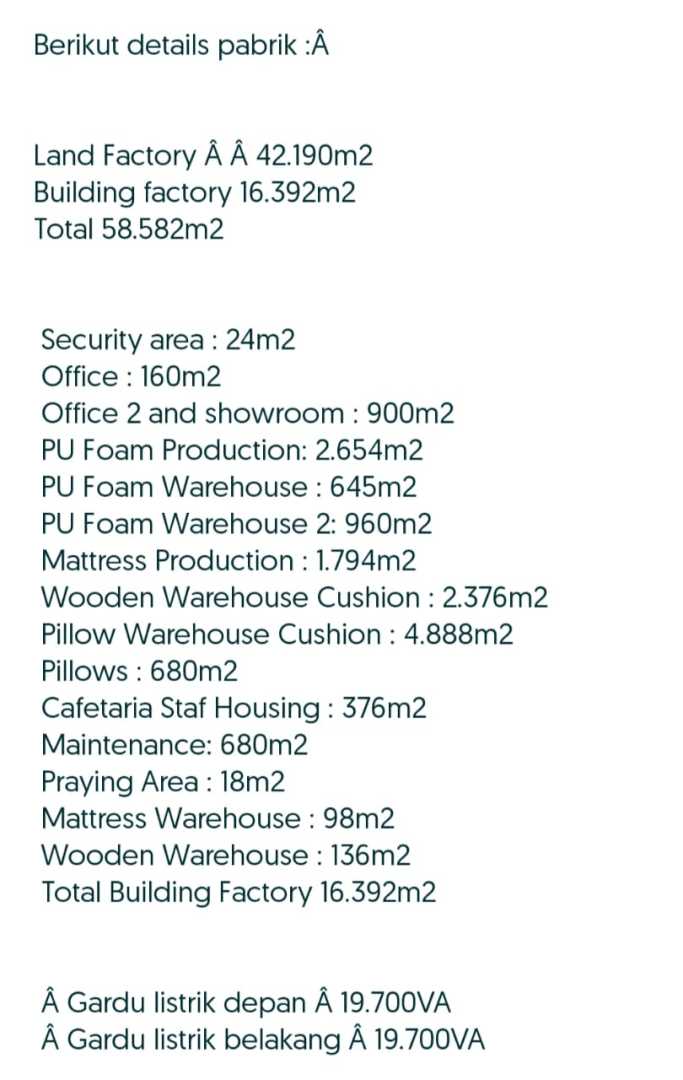 Berikut details pabrik :Â

Land Factory Â Â 42.190m2
Building factory 16.392m2
Total 58.582m2

Security area : 24m2
Office : 160m2
Office 2 and showroom : 900m2
PU Foam Production: 2.654m2
PU Foam Warehouse : 645m2
PU Foam Warehouse 2: 960m2
Mattress Production : 1.794m2
Wooden Warehouse Cushion : 2.376m2
Pillow Warehouse Cushion : 4.888m2
Pillows : 680m2
Cafetaria Staf Housing : 376m2
Maintenance: 680m2
Praying Area : 18m2
Mattress Warehouse : 98m2
Wooden Warehouse : 136m2
Total Building Factory 16.392m2

Â Gardu listrik depan Â 19.700VA
Â Gardu listrik belakang Â 19.700VA